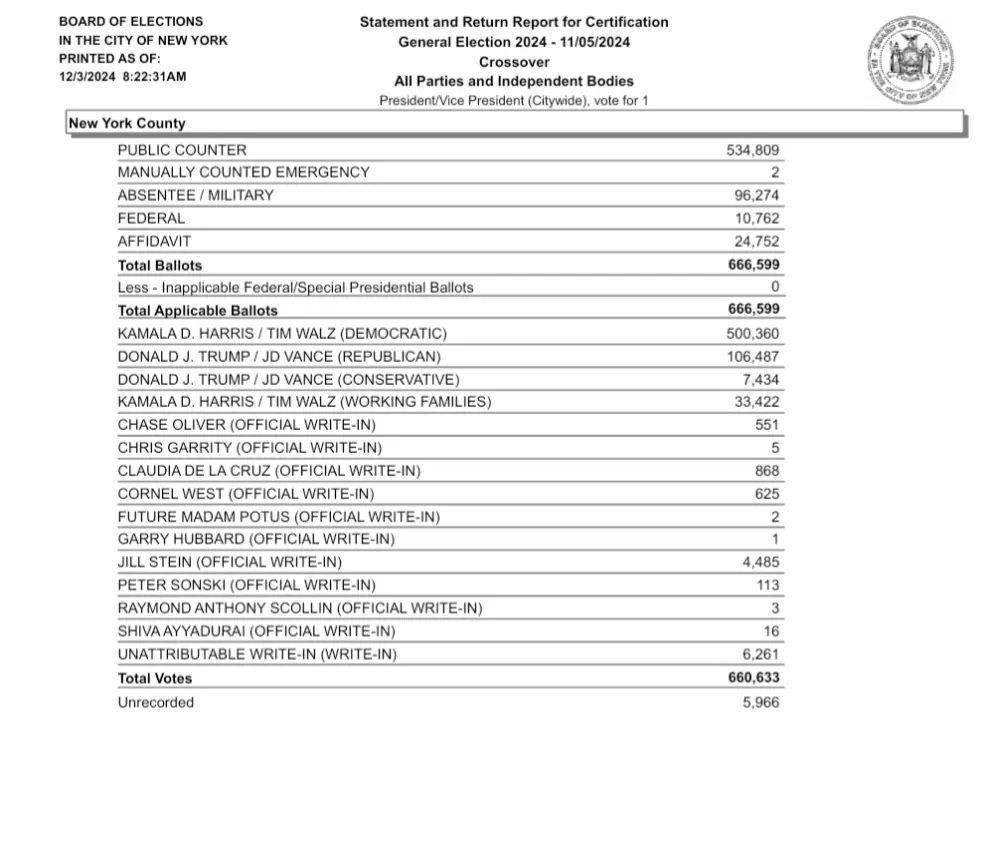 BOARD OF ELECTIONS
IN THE CITY OF NEW YORK
PRINTED AS OF:
12/3/2024 8:22:31AM

Statement and Return Report for Certification
General Election 2024 - 11/05/2024
Crossover
All Parties and Independent Bodies
President/Vice President (Citywide), vote for 1

BOARD OF ELECTIONS IN THE CITY OF NEW YORK

New York County

| | |
|---|---|
| PUBLIC COUNTER | 534,809 |
| MANUALLY COUNTED EMERGENCY | 2 |
| ABSENTEE / MILITARY | 96,274 |
| FEDERAL | 10,762 |
| AFFIDAVIT | 24,752 |
| Total Ballots | 666,599 |
| Less - Inapplicable Federal/Special Presidential Ballots | 0 |
| Total Applicable Ballots | 666,599 |
| KAMALA D. HARRIS / TIM WALZ (DEMOCRATIC) | 500,360 |
| DONALD J. TRUMP / JD VANCE (REPUBLICAN) | 106,487 |
| DONALD J. TRUMP / JD VANCE (CONSERVATIVE) | 7,434 |
| KAMALA D. HARRIS / TIM WALZ (WORKING FAMILIES) | 33,422 |
| CHASE OLIVER (OFFICIAL WRITE-IN) | 551 |
| CHRIS GARRITY (OFFICIAL WRITE-IN) | 5 |
| CLAUDIA DE LA CRUZ (OFFICIAL WRITE-IN) | 868 |
| CORNEL WEST (OFFICIAL WRITE-IN) | 625 |
| FUTURE MADAM POTUS (OFFICIAL WRITE-IN) | 2 |
| GARRY HUBBARD (OFFICIAL WRITE-IN) | 1 |
| JILL STEIN (OFFICIAL WRITE-IN) | 4,485 |
| PETER SONSKI (OFFICIAL WRITE-IN) | 113 |
| RAYMOND ANTHONY SCOLLIN (OFFICIAL WRITE-IN) | 3 |
| SHIVA AYYADURAI (OFFICIAL WRITE-IN) | 16 |
| UNATTRIBUTABLE WRITE-IN (WRITE-IN) | 6,261 |
| Total Votes | 660,633 |
| Unrecorded | 5,966 |